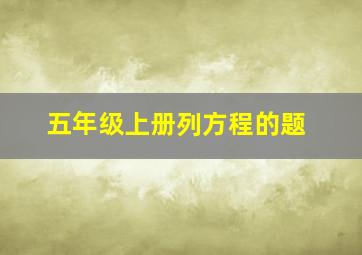 五年级上册列方程的题